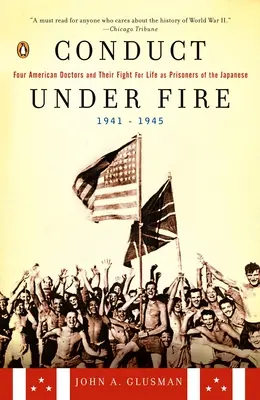 "A must read for anyone who cares about the history of World War II."
—Chicago Tribune

CONDUCT

Four American Doctors and Their Fight For Life as Prisoners of the Japanese

UNDER FIRE

1941 - 1945

JOHN A. GLUSMAN